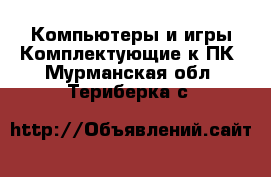 Компьютеры и игры Комплектующие к ПК
Мурманская обл
Териберка с

http://Объявлений.сайт